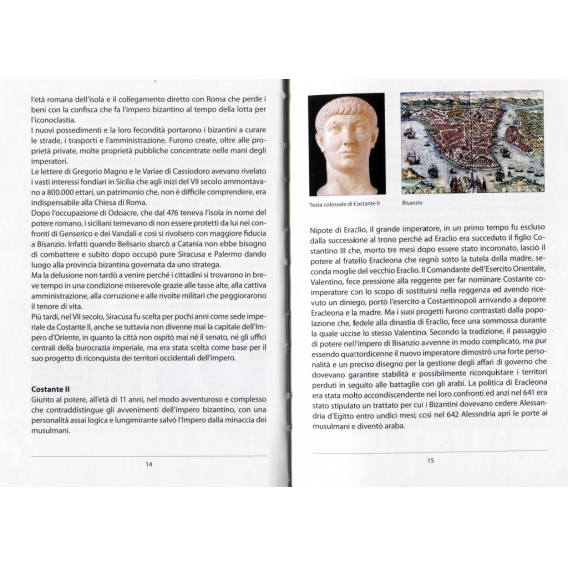 l'età romana dell'isola e il collegamento diretto con Roma che perde i beni con la confisca che fa l'impero bizantino al tempo della lotta per l'iconoclastia.
I nuovi possedimenti e la loro fecondità portarono i bizantini a curare le strade, i trasporti e l'amministrazione. Furono create, oltre alle proprietà private, molte proprietà pubbliche concentrate nelle mani degli imperatori.
Le lettere di Gregorio Magno e le Variae di Cassiodoro avevano rivelato i vasti interessi fondiari in Sicilia che agli inizi del VII secolo ammontavano a 800.000 ettari, un patrimonio che, non è difficile comprendere, era indispensabile alla Chiesa di Roma.
Dopo l'occupazione di Odoacre, che dal 476 teneva l'isola in nome del potere romano, i siciliani temevano di non essere protetti da lui nei confronti di Genserico e dei Vandali e così si rivolsero con maggiore fiducia a Bisanzio. Infatti quando Belisario sbarcò a Catania non ebbe bisogno di combattere e subito dopo occupò pure Siracusa e Palermo dando luogo alla provincia bizantina governata da uno stratega.
Ma la delusione non tardò a venire perché i cittadini si trovarono in breve tempo in una condizione miserevole grazie alle tasse alte, alla cattiva amministrazione, alla corruzione e alle rivolte militari che peggiorarono il tenore di vita.
Più tardi, nel VII secolo, Siracusa fu scelta per pochi anni come sede imperiale da Costante II, anche se tuttavia non divenne mai la capitale dell'Impero d'Oriente, in quanto la città non ospitò mai né il senato, né gli uffici centrali della burocrazia imperiale, ma era stata scelta come base per il suo progetto di riconquista dei territori occidentali dell'impero.

Costante II
Giunto al potere, all'età di 11 anni, nel modo avventuroso e complesso che contraddistingue gli avvenimenti dell'impero bizantino, con una personalità assai logica e lungimirante salvò l'Impero dalla minaccia dei musulmani.

14

Testa colossale di Costante II

Bisanzio

Nipote di Eraclio, il grande imperatore, in un primo tempo fu escluso dalla successione al trono perché ad Eraclio era succeduto il figlio Costantino III che, morto tre mesi dopo essere stato incoronato, lasciò il potere al fratello Eracleona che regnò sotto la tutela della madre, seconda moglie del vecchio Eraclio. Il Comandante dell'Esercito Orientale, Valentino, fece pressione alla reggente per far nominare Costante coimperatore con lo scopo di sostituirsi nella reggenza ed avendo ricevuto un diniego, portò l'esercito a Costantinopoli arrivando a deporre Eracleona e la madre. Ma i suoi progetti furono contrastati dalla popolazione che, fedele alla dinastia di Eraclio, fece una sommossa durante la quale uccise lo stesso Valentino. Secondo la tradizione, il passaggio di potere nell'impero di Bisanzio avvenne in modo complicato, ma pur essendo quattordicenne il nuovo imperatore dimostrò una forte personalità e un preciso disegno per la gestione degli affari di governo che dovevano garantire stabilità e possibilmente riconquistare i territori perduti in seguito alle battaglie con gli arabi. La politica di Eracleona era stata molto accondiscendente nei loro confronti ed anzi nel 641 era stato stipulato un trattato per cui i Bizantini dovevano cedere Alessandria d'Egitto entro undici mesi; così nel 642 Alessndria aprì le porte ai musulmani e diventò araba.

15